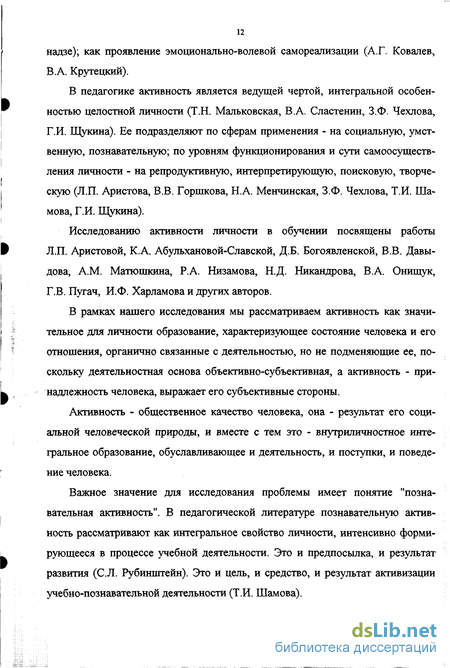 12

надзе); как проявление эмоционально-волевой самореализации (А.Г. Ковалев, В.А. Крутецкий).

В педагогике активность является ведущей чертой, интегральной особенностью целостной личности (Т.Н. Мальковская, В.А. Сластенин, З.Ф. Чехлова, Г.И. Щукина). Ее подразделяют по сферам применения - на социальную, умственную, познавательную; по уровням функционирования и сути самоосуществления личности - на репродуктивную, интерпретирующую, поисковую, творческую (Л.П. Аристова, В.В. Горшкова, Н.А. Менчинская, З.Ф. Чехлова, Т.И. Шамова, Г.И. Щукина).

Исследованию активности личности в обучении посвящены работы Л.П. Аристовой, К.А. Абульхановой-Славской, Д.Б. Богоявленской, В.В. Давыдова, А.М. Матюшкина, Р.А. Низамова, Н.Д. Никандрова, В.А. Онищук, Г.В. Пугач, И.Ф. Харламова и других авторов.

В рамках нашего исследования мы рассматриваем активность как значительное для личности образование, характеризующее состояние человека и его отношения, органично связанные с деятельностью, но не подменяющие ее, поскольку деятельностная основа объективно-субъективная, а активность - принадлежность человека, выражает его субъективные стороны.

Активность - общественное качество человека, она - результат его социальной человеческой природы, и вместе с тем это - внутриличностное интегральное образование, обуславливающее и деятельность, и поступки, и поведение человека.

Важное значение для исследования проблемы имеет понятие "познавательная активность". В педагогической литературе познавательную активность рассматривают как интегральное свойство личности, интенсивно формирующееся в процессе учебной деятельности. Это и предпосылка, и результат развития (С.Л. Рубинштейн). Это и цель, и средство, и результат активизации учебно-познавательной деятельности (Т.И. Шамова).

dsLib.net
библиотека диссертаций